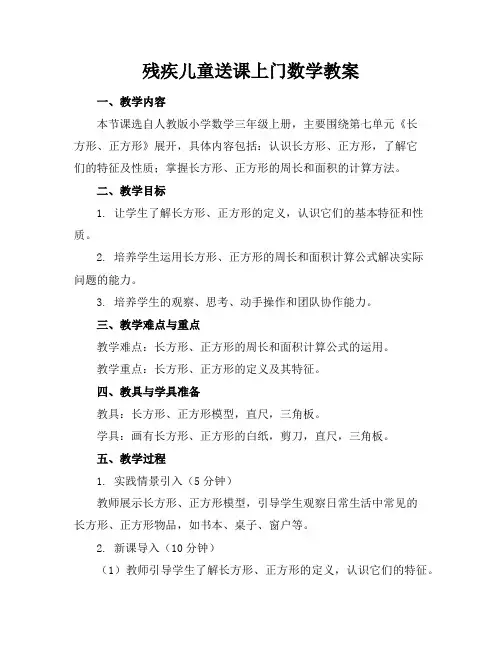 残疾儿童送课上门数学教案

一、教学内容

本节课选自人教版小学数学三年级上册，主要围绕第七单元《长方形、正方形》展开，具体内容包括：认识长方形、正方形，了解它们的特征及性质；掌握长方形、正方形的周长和面积的计算方法。

二、教学目标

1. 让学生了解长方形、正方形的定义，认识它们的基本特征和性质。

2. 培养学生运用长方形、正方形的周长和面积计算公式解决实际问题的能力。

3. 培养学生的观察、思考、动手操作和团队协作能力。

三、教学难点与重点

教学难点：长方形、正方形的周长和面积计算公式的运用。

教学重点：长方形、正方形的定义及其特征。

四、教具与学具准备

教具：长方形、正方形模型，直尺，三角板。

学具：画有长方形、正方形的白纸，剪刀，直尺，三角板。

五、教学过程

1. 实践情景引入（5 分钟）

教师展示长方形、正方形模型，引导学生观察日常生活中常见的长方形、正方形物品，如书本、桌子、窗户等。

2. 新课导入（10 分钟）

（1）教师引导学生了解长方形、正方形的定义，认识它们的特征。